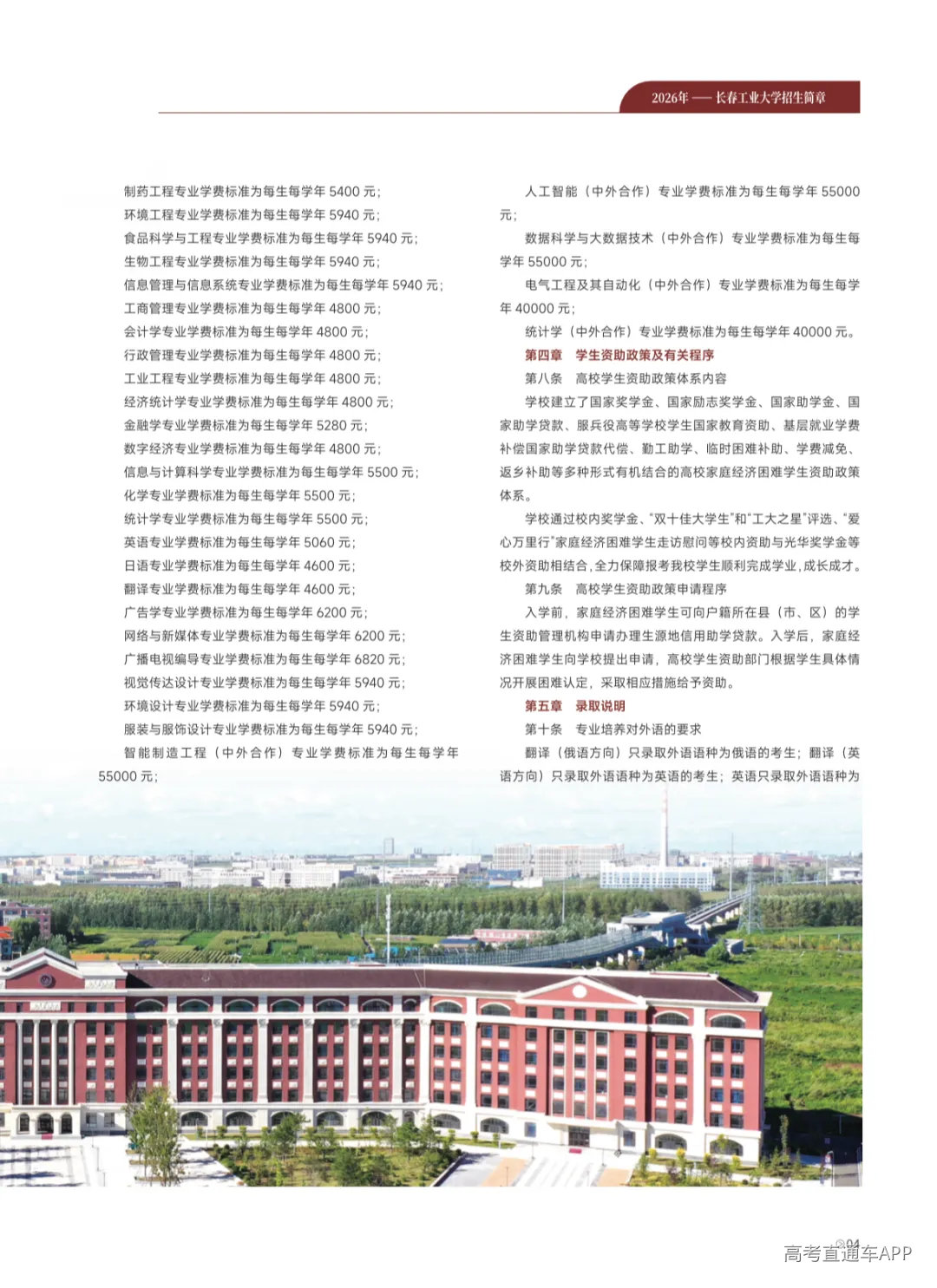 2026年 —— 长春工业大学招生简章

制药工程专业学费标准为每生每学年 5400 元;
环境工程专业学费标准为每生每学年 5940 元;
食品科学与工程专业学费标准为每生每学年 5940 元;
生物工程专业学费标准为每生每学年 5940 元;
信息管理与信息系统专业学费标准为每生每学年 5940 元;
工商管理专业学费标准为每生每学年 4800 元;
会计学专业学费标准为每生每学年 4800 元;
行政管理专业学费标准为每生每学年 4800 元;
工业工程专业学费标准为每生每学年 4800 元;
经济统计学专业学费标准为每生每学年 4800 元;
金融学专业学费标准为每生每学年 5280 元;
数字经济专业学费标准为每生每学年 4800 元;
信息与计算科学专业学费标准为每生每学年 5500 元;
化学专业学费标准为每生每学年 5500 元;
统计学专业学费标准为每生每学年 5500 元;
英语专业学费标准为每生每学年 5060 元;
日语专业学费标准为每生每学年 4600 元;
翻译专业学费标准为每生每学年 4600 元;
广告学专业学费标准为每生每学年 6200 元;
网络与新媒体专业学费标准为每生每学年 6200 元;
广播电视编导专业学费标准为每生每学年 6820 元;
视觉传达设计专业学费标准为每生每学年 5940 元;
环境设计专业学费标准为每生每学年 5940 元;
服装与服饰设计专业学费标准为每生每学年 5940 元;
智能制造工程（中外合作）专业学费标准为每生每学年 55000 元;

人工智能（中外合作）专业学费标准为每生每学年 55000 元;
数据科学与大数据技术（中外合作）专业学费标准为每生每学年 55000 元;
电气工程及其自动化（中外合作）专业学费标准为每生每学年 40000 元;
统计学（中外合作）专业学费标准为每生每学年 40000 元。

第四章　学生资助政策及有关程序

第八条　高校学生资助政策体系内容

学校建立了国家奖学金、国家励志奖学金、国家助学金、国家助学贷款、服兵役高等学校学生国家教育资助、基层就业学费补偿国家助学贷款代偿、勤工助学、临时困难补助、学费减免、返乡补助等多种形式有机结合的高校家庭经济困难学生资助政策体系。

学校通过校内奖学金、“双十佳大学生”和“工大之星”评选、“爱心万里行”家庭经济困难学生走访慰问等校内资助与光华奖学金等校外资助相结合，全力保障报考我校学生顺利完成学业，成长成才。

第九条　高校学生资助政策申请程序

入学前，家庭经济困难学生可向户籍所在县（市、区）的学生资助管理机构申请办理生源地信用助学贷款。入学后，家庭经济困难学生向学校提出申请，高校学生资助部门根据学生具体情况开展困难认定，采取相应措施给予资助。

第五章　录取说明

第十条　专业培养对外语的要求

翻译（俄语方向）只录取外语语种为俄语的考生；翻译（英语方向）只录取外语语种为英语的考生；英语只录取外语语种为

04

高考直通车APP